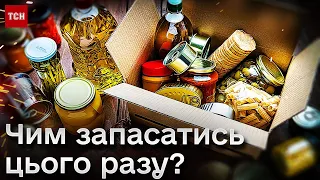 ТСН

Чим запасатись цього разу?